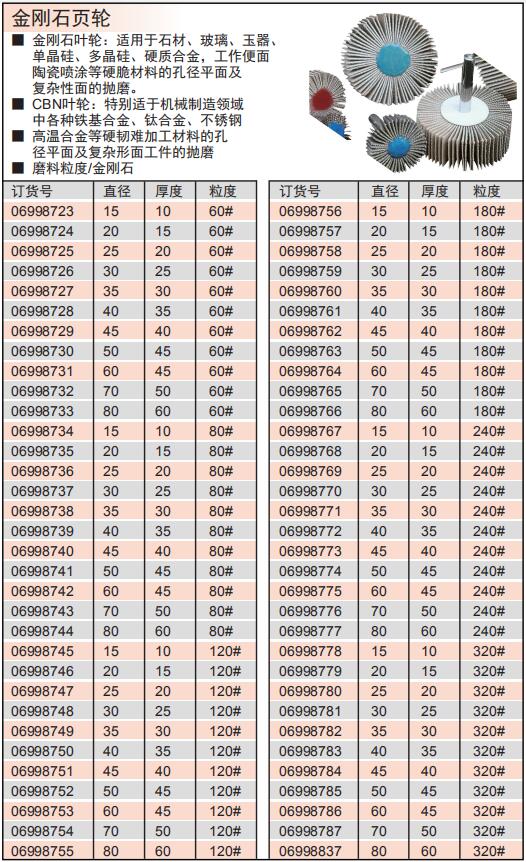 金刚石页轮

■ 金刚石叶轮：适用于石材、玻璃、玉器、单晶硅、多晶硅、硬质合金，工作便面陶瓷喷涂等硬脆材料的孔径平面及复杂性面的抛磨。
■ CBN叶轮：特别适于机械制造领域中各种铁基合金、钛合金、不锈钢
■ 高温合金等硬韧难加工材料的孔径平面及复杂形面工件的抛磨
■ 磨料粒度/金刚石

| 订货号 | 直径 | 厚度 | 粒度 |
|---|---|---|---|
| 06998723 | 15 | 10 | 60# |
| 06998724 | 20 | 15 | 60# |
| 06998725 | 25 | 20 | 60# |
| 06998726 | 30 | 25 | 60# |
| 06998727 | 35 | 30 | 60# |
| 06998728 | 40 | 35 | 60# |
| 06998729 | 45 | 40 | 60# |
| 06998730 | 50 | 45 | 60# |
| 06998731 | 60 | 45 | 60# |
| 06998732 | 70 | 50 | 60# |
| 06998733 | 80 | 60 | 60# |
| 06998734 | 15 | 10 | 80# |
| 06998735 | 20 | 15 | 80# |
| 06998736 | 25 | 20 | 80# |
| 06998737 | 30 | 25 | 80# |
| 06998738 | 35 | 30 | 80# |
| 06998739 | 40 | 35 | 80# |
| 06998740 | 45 | 40 | 80# |
| 06998741 | 50 | 45 | 80# |
| 06998742 | 60 | 45 | 80# |
| 06998743 | 70 | 50 | 80# |
| 06998744 | 80 | 60 | 80# |
| 06998745 | 15 | 10 | 120# |
| 06998746 | 20 | 15 | 120# |
| 06998747 | 25 | 20 | 120# |
| 06998748 | 30 | 25 | 120# |
| 06998749 | 35 | 30 | 120# |
| 06998750 | 40 | 35 | 120# |
| 06998751 | 45 | 40 | 120# |
| 06998752 | 50 | 45 | 120# |
| 06998753 | 60 | 45 | 120# |
| 06998754 | 70 | 50 | 120# |
| 06998755 | 80 | 60 | 120# |

| 订货号 | 直径 | 厚度 | 粒度 |
|---|---|---|---|
| 06998756 | 15 | 10 | 180# |
| 06998757 | 20 | 15 | 180# |
| 06998758 | 25 | 20 | 180# |
| 06998759 | 30 | 25 | 180# |
| 06998760 | 35 | 30 | 180# |
| 06998761 | 40 | 35 | 180# |
| 06998762 | 45 | 40 | 180# |
| 06998763 | 50 | 45 | 180# |
| 06998764 | 60 | 45 | 180# |
| 06998765 | 70 | 50 | 180# |
| 06998766 | 80 | 60 | 180# |
| 06998767 | 15 | 10 | 240# |
| 06998768 | 20 | 15 | 240# |
| 06998769 | 25 | 20 | 240# |
| 06998770 | 30 | 25 | 240# |
| 06998771 | 35 | 30 | 240# |
| 06998772 | 40 | 35 | 240# |
| 06998773 | 45 | 40 | 240# |
| 06998774 | 50 | 45 | 240# |
| 06998775 | 60 | 45 | 240# |
| 06998776 | 70 | 50 | 240# |
| 06998777 | 80 | 60 | 240# |
| 06998778 | 15 | 10 | 320# |
| 06998779 | 20 | 15 | 320# |
| 06998780 | 25 | 20 | 320# |
| 06998781 | 30 | 25 | 320# |
| 06998782 | 35 | 30 | 320# |
| 06998783 | 40 | 35 | 320# |
| 06998784 | 45 | 40 | 320# |
| 06998785 | 50 | 45 | 320# |
| 06998786 | 60 | 45 | 320# |
| 06998787 | 70 | 50 | 320# |
| 06998837 | 80 | 60 | 320# |